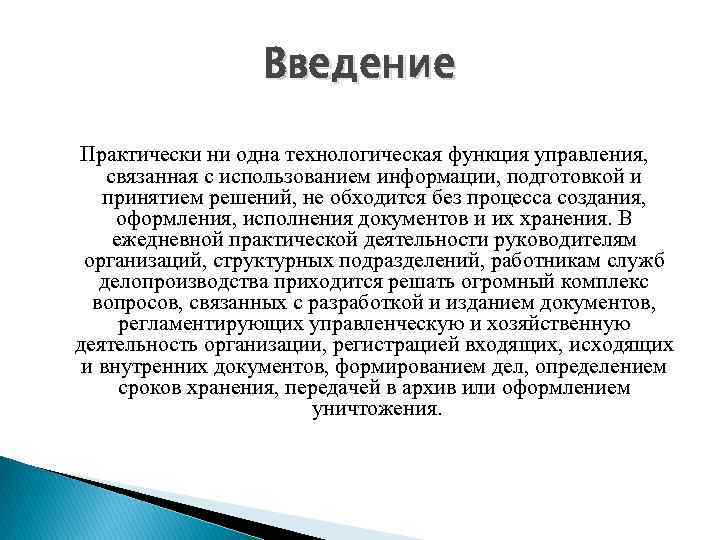 Введение

Практически ни одна технологическая функция управления, связанная с использованием информации, подготовкой и принятием решений, не обходится без процесса создания, оформления, исполнения документов и их хранения. В ежедневной практической деятельности руководителям организаций, структурных подразделений, работникам служб делопроизводства приходится решать огромный комплекс вопросов, связанных с разработкой и изданием документов, регламентирующих управленческую и хозяйственную деятельность организации, регистрацией входящих, исходящих и внутренних документов, формированием дел, определением сроков хранения, передачей в архив или оформлением уничтожения.